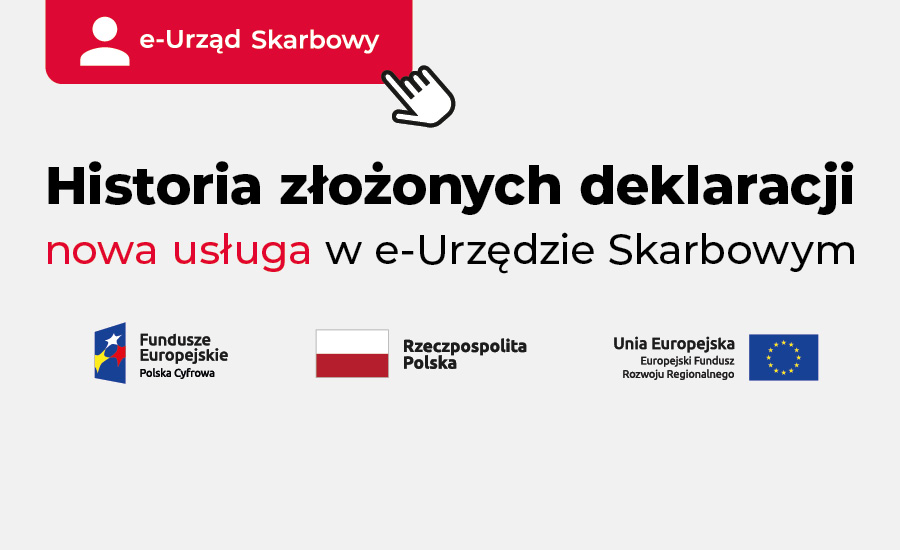 e-Urząd Skarbowy

Historia złożonych deklaracji

nowa usługa w e-Urzędzie Skarbowym

Fundusze
Europejskie
Polska Cyfrowa

Rzeczpospolita
Polska

Unia Europejska
Europejski Fundusz
Rozwoju Regionalnego